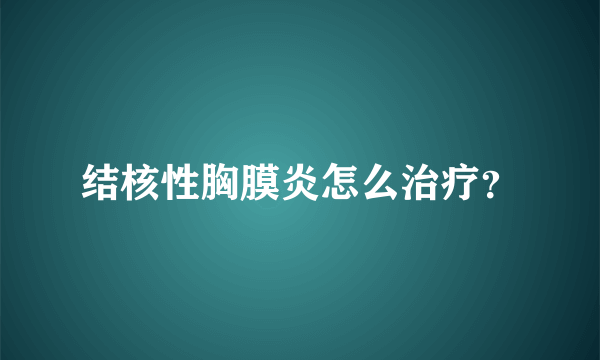 结核性胸膜炎怎么治疗?